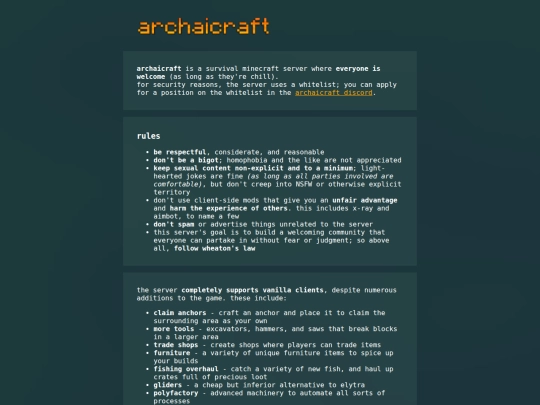 archaicraft

archaicraft is a survival minecraft server where everyone is welcome (as long as they're chill).
for security reasons, the server uses a whitelist; you can apply for a position on the whitelist in the archaicraft discord.

rules

- be respectful, considerate, and reasonable
- don't be a bigot; homophobia and the like are not appreciated
- keep sexual content non-explicit and to a minimum; light-hearted jokes are fine (as long as all parties involved are comfortable), but don't creep into NSFW or otherwise explicit territory
- don't use client-side mods that give you an unfair advantage and harm the experience of others. this includes x-ray and aimbot, to name a few
- don't spam or advertise things unrelated to the server
- this server's goal is to build a welcoming community that everyone can partake in without fear or judgment; so above all, follow wheaton's law

the server completely supports vanilla clients, despite numerous additions to the game. these include:

- claim anchors - craft an anchor and place it to claim the surrounding area as your own
- more tools - excavators, hammers, and saws that break blocks in a larger area
- trade shops - create shops where players can trade items
- furniture - a variety of unique furniture items to spice up your builds
- fishing overhaul - catch a variety of new fish, and haul up crates full of precious loot
- gliders - a cheap but inferior alternative to elytra
- polyfactory - advanced machinery to automate all sorts of processes